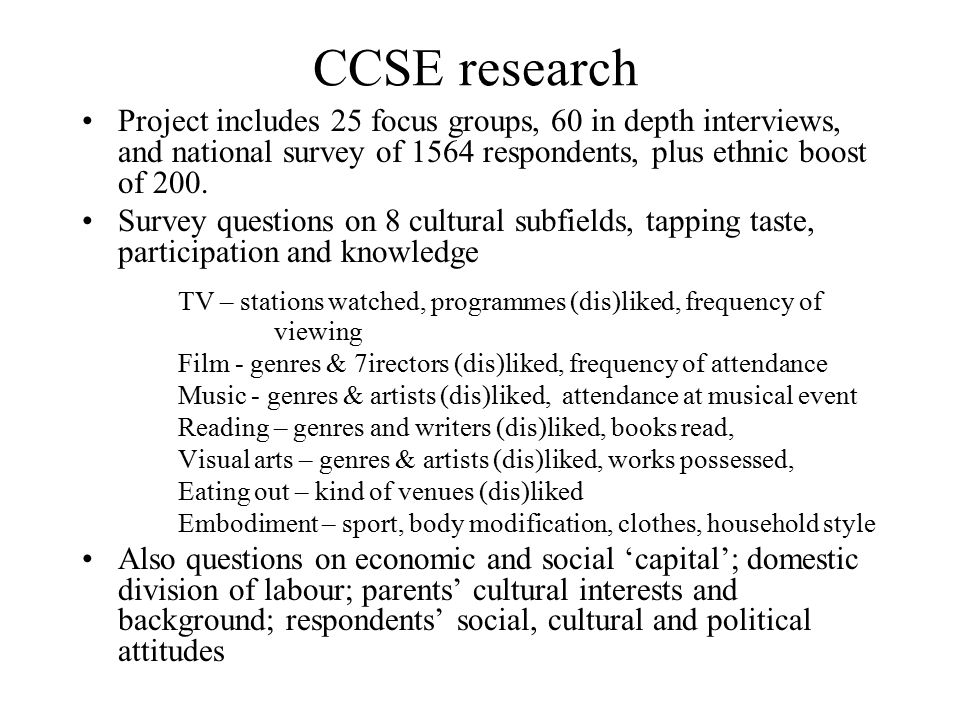 CCSE research

• Project includes 25 focus groups, 60 in depth interviews, and national survey of 1564 respondents, plus ethnic boost of 200.
• Survey questions on 8 cultural subfields, tapping taste, participation and knowledge

TV – stations watched, programmes (dis)liked, frequency of viewing
Film - genres & 7irectors (dis)liked, frequency of attendance
Music - genres & artists (dis)liked, attendance at musical event
Reading – genres and writers (dis)liked, books read,
Visual arts – genres & artists (dis)liked, works possessed,
Eating out – kind of venues (dis)liked
Embodiment – sport, body modification, clothes, household style

• Also questions on economic and social ‘capital’; domestic division of labour; parents’ cultural interests and background; respondents’ social, cultural and political attitudes